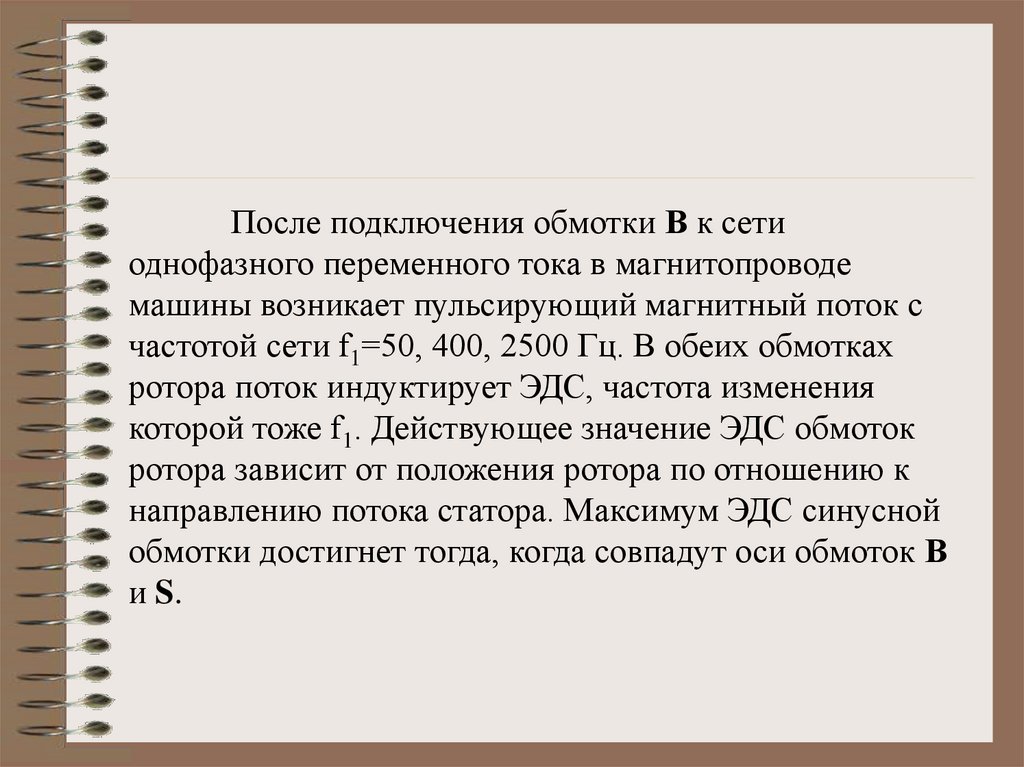 После подключения обмотки **В** к сети однофазного переменного тока в магнитопроводе машины возникает пульсирующий магнитный поток с частотой сети $f_1$=50, 400, 2500 Гц. В обеих обмотках ротора поток индуктирует ЭДС, частота изменения которой тоже $f_1$. Действующее значение ЭДС обмоток ротора зависит от положения ротора по отношению к направлению потока статора. Максимум ЭДС синусной обмотки достигнет тогда, когда совпадут оси обмоток **В** и **S**.